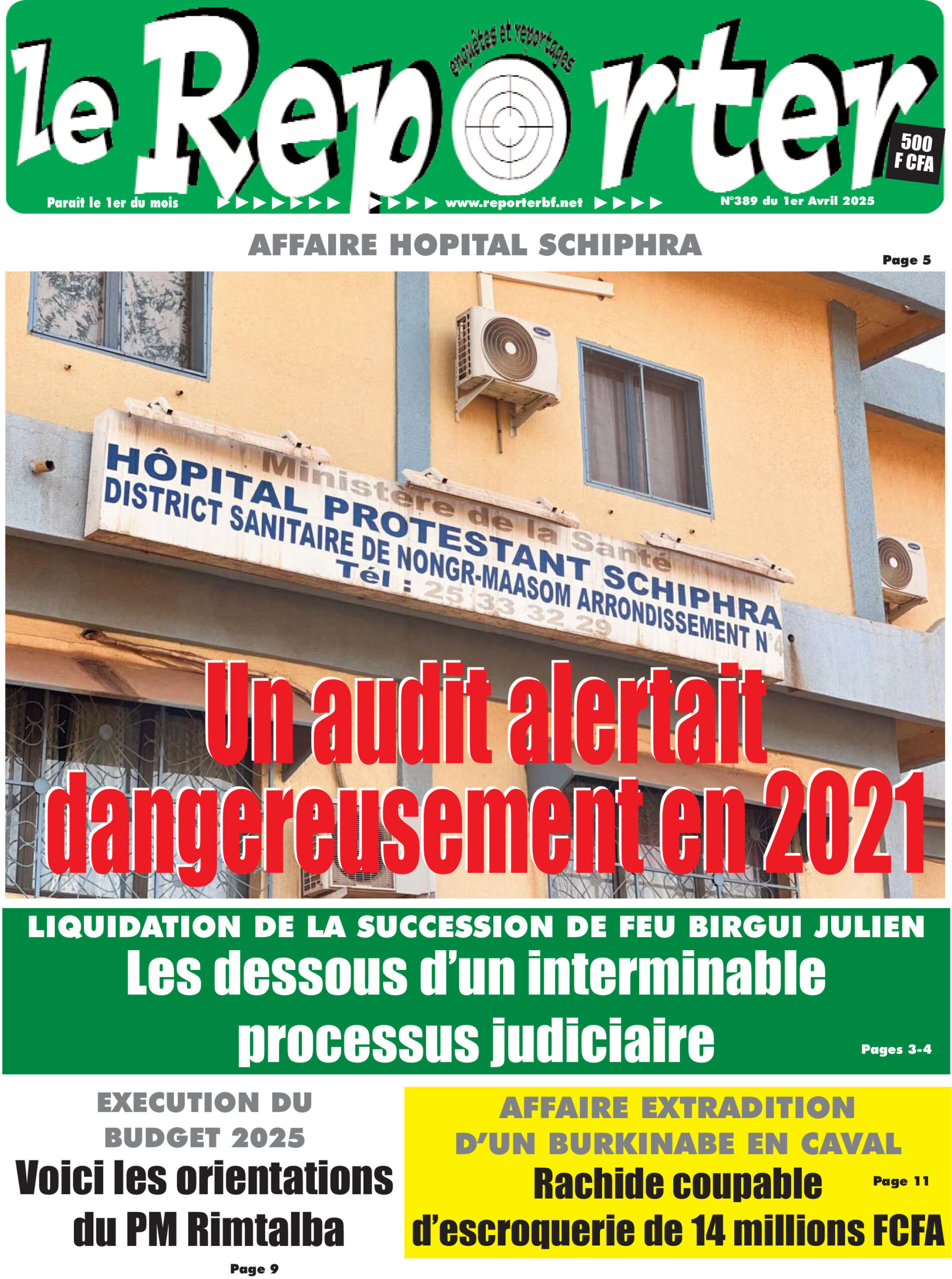 le Reporter
enquêtes et reportages
500 F CFA
Paraît le 1er du mois www.reporterbf.net N°389 du 1er Avril 2025

AFFAIRE HOPITAL SCHIPHRA
Page 5

Ministère de la Santé
HÔPITAL PROTESTANT SCHIPHRA
DISTRICT SANITAIRE DE NONGR-MAASOM ARRONDISSEMENT N°4
Tél : 25 33 32 29

Un audit alertait dangereusement en 2021

LIQUIDATION DE LA SUCCESSION DE FEU BIRGUI JULIEN
Les dessous d'un interminable processus judiciaire
Pages 3-4

EXECUTION DU BUDGET 2025
Voici les orientations du PM Rimtalba
Page 9

AFFAIRE EXTRADITION D'UN BURKINABE EN CAVAL
Rachide coupable d'escroquerie de 14 millions FCFA
Page 11